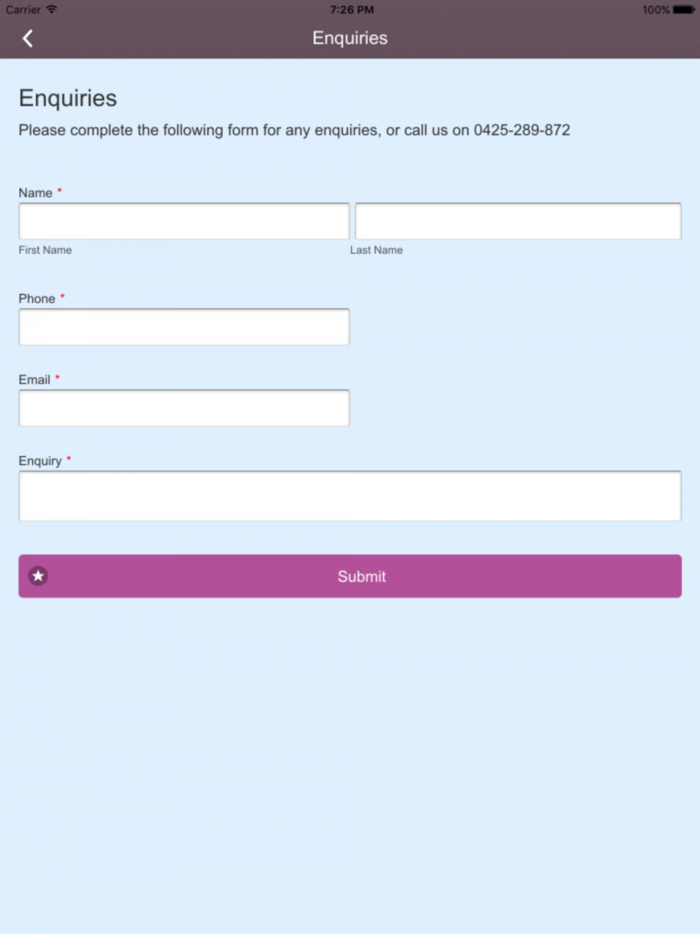 Carrier 7:26 PM 100%

Enquiries

Enquiries

Please complete the following form for any enquiries, or call us on 0425-289-872

Name *

First Name

Last Name

Phone *

Email *

Enquiry *

Submit